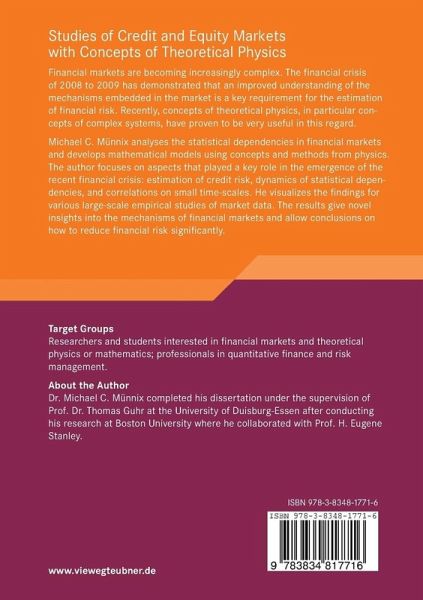 Studies of Credit and Equity Markets with Concepts of Theoretical Physics

Financial markets are becoming increasingly complex. The financial crisis of 2008 to 2009 has demonstrated that an improved understanding of the mechanisms embedded in the market is a key requirement for the estimation of financial risk. Recently, concepts of theoretical physics, in particular concepts of complex systems, have proven to be very useful in this regard.

Michael C. Münnix analyses the statistical dependencies in financial markets and develops mathematical models using concepts and methods from physics. The author focuses on aspects that played a key role in the emergence of the recent financial crisis: estimation of credit risk, dynamics of statistical dependencies, and correlations on small time-scales. He visualizes the findings for various large-scale empirical studies of market data. The results give novel insights into the mechanisms of financial markets and allow conclusions on how to reduce financial risk significantly.

Target Groups
Researchers and students interested in financial markets and theoretical physics or mathematics; professionals in quantitative finance and risk management.

About the Author
Dr. Michael C. Münnix completed his dissertation under the supervision of Prof. Dr. Thomas Guhr at the University of Duisburg-Essen after conducting his research at Boston University where he collaborated with Prof. H. Eugene Stanley.

ISBN 978-3-8348-1771-6

ISBN 978-3-8348-1771-6

9 783834 817716

www.viewegteubner.de